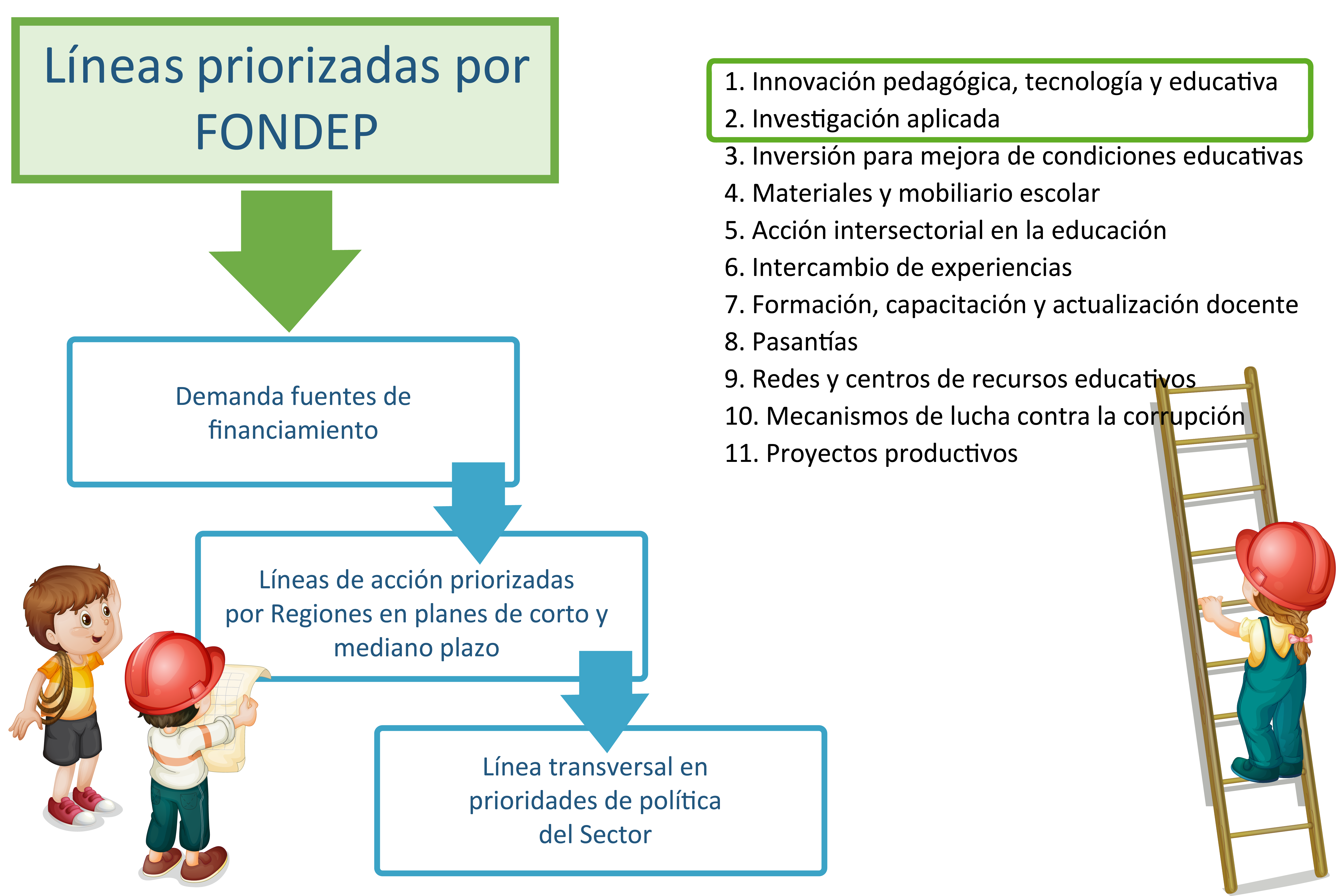 Líneas priorizadas por FONDEP

Demanda fuentes de financiamiento

Líneas de acción priorizadas por Regiones en planes de corto y mediano plazo

Línea transversal en prioridades de política del Sector

1. Innovación pedagógica, tecnología y educativa
2. Investigación aplicada
3. Inversión para mejora de condiciones educativas
4. Materiales y mobiliario escolar
5. Acción intersectorial en la educación
6. Intercambio de experiencias
7. Formación, capacitación y actualización docente
8. Pasantías
9. Redes y centros de recursos educativos
10. Mecanismos de lucha contra la corrupción
11. Proyectos productivos